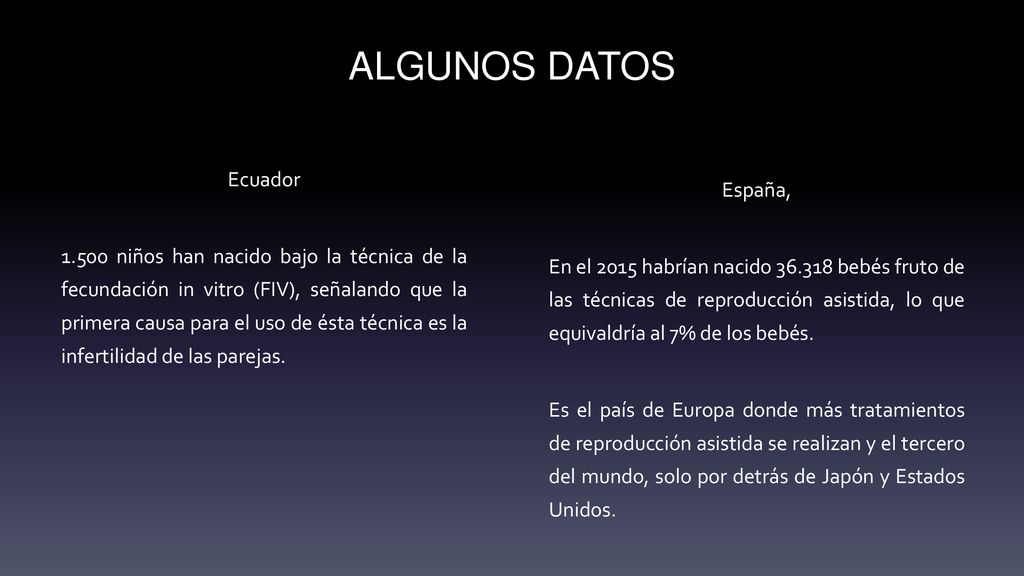 ALGUNOS DATOS

Ecuador

1.500 niños han nacido bajo la técnica de la fecundación in vitro (FIV), señalando que la primera causa para el uso de ésta técnica es la infertilidad de las parejas.

España,

En el 2015 habrían nacido 36.318 bebés fruto de las técnicas de reproducción asistida, lo que equivaldría al 7% de los bebés.

Es el país de Europa donde más tratamientos de reproducción asistida se realizan y el tercero del mundo, solo por detrás de Japón y Estados Unidos.